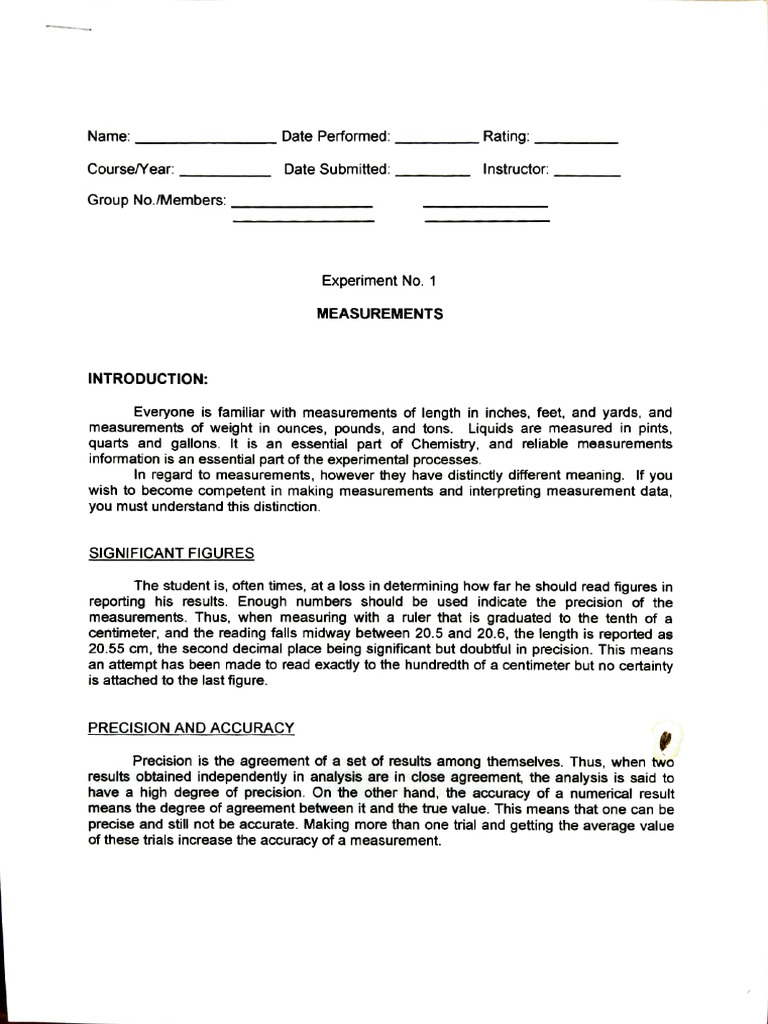 Name: ________________ Date Performed: __________ Rating: __________

Course/Year: ___________ Date Submitted: _________ Instructor: ________

Group No./Members: ________________ ______________

________________ ______________

Experiment No. 1

MEASUREMENTS

INTRODUCTION:

Everyone is familiar with measurements of length in inches, feet, and yards, and measurements of weight in ounces, pounds, and tons. Liquids are measured in pints, quarts and gallons. It is an essential part of Chemistry, and reliable measurements information is an essential part of the experimental processes.

In regard to measurements, however they have distinctly different meaning. If you wish to become competent in making measurements and interpreting measurement data, you must understand this distinction.

SIGNIFICANT FIGURES

The student is, often times, at a loss in determining how far he should read figures in reporting his results. Enough numbers should be used indicate the precision of the measurements. Thus, when measuring with a ruler that is graduated to the tenth of a centimeter, and the reading falls midway between 20.5 and 20.6, the length is reported as 20.55 cm, the second decimal place being significant but doubtful in precision. This means an attempt has been made to read exactly to the hundredth of a centimeter but no certainty is attached to the last figure.

PRECISION AND ACCURACY

Precision is the agreement of a set of results among themselves. Thus, when two results obtained independently in analysis are in close agreement, the analysis is said to have a high degree of precision. On the other hand, the accuracy of a numerical result means the degree of agreement between it and the true value. This means that one can be precise and still not be accurate. Making more than one trial and getting the average value of these trials increase the accuracy of a measurement.